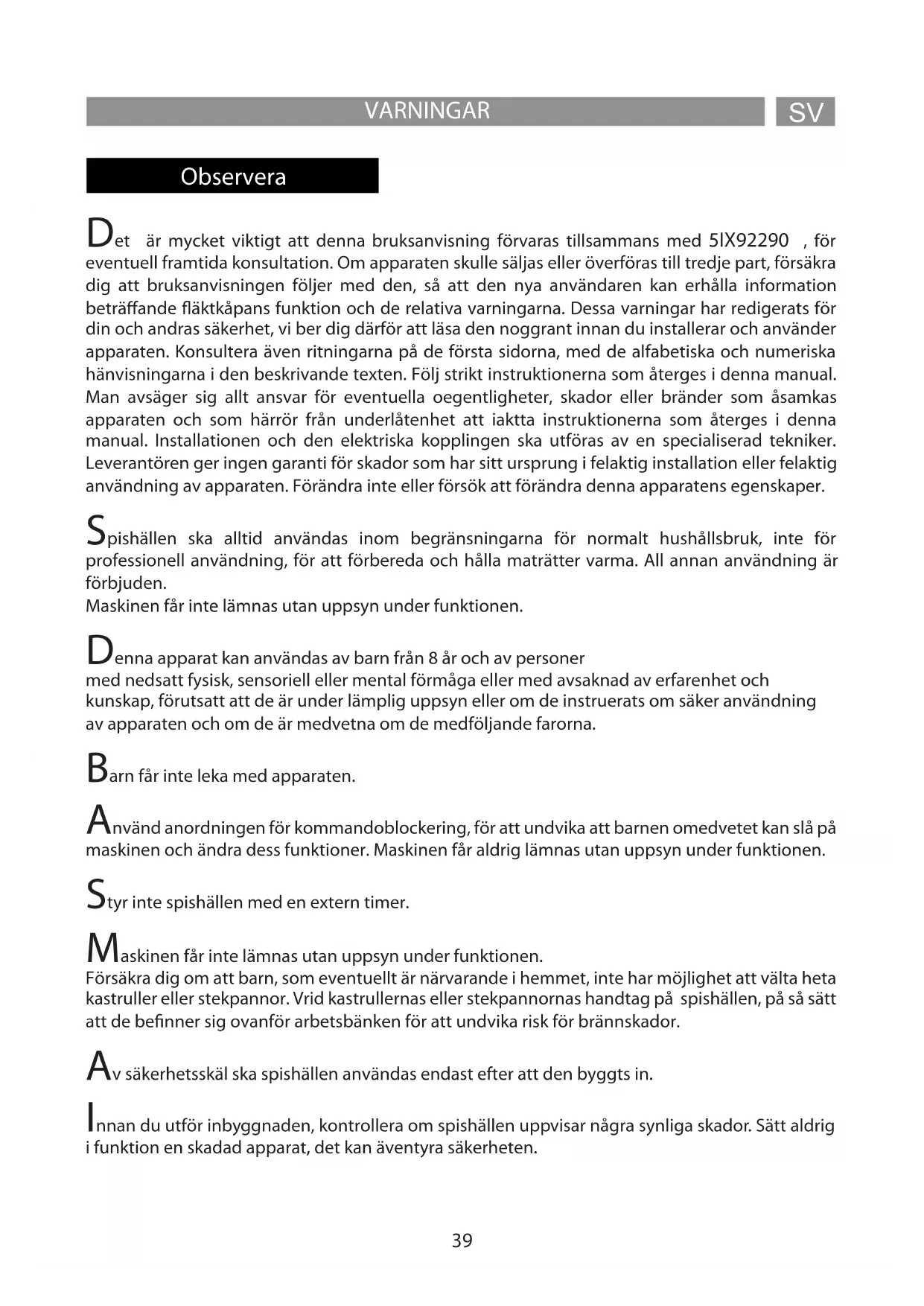 VARNINGAR SV

Observera

Det är mycket viktigt att denna bruksanvisning förvaras tillsammans med 5IX92290 , för eventuell framtida konsultation. Om apparaten skulle säljas eller överföras till tredje part, försäkra dig att bruksanvisningen följer med den, så att den nya användaren kan erhålla information beträffande fläktkåpans funktion och de relativa varningarna. Dessa varningar har redigerats för din och andras säkerhet, vi ber dig därför att läsa den noggrant innan du installerar och använder apparaten. Konsultera även ritningarna på de första sidorna, med de alfabetiska och numeriska hänvisningarna i den beskrivande texten. Följ strikt instruktionerna som återges i denna manual. Man avsäger sig allt ansvar för eventuella oegentligheter, skador eller bränder som åsamkas apparaten och som härrör från underlåtenhet att iaktta instruktionerna som återges i denna manual. Installationen och den elektriska kopplingen ska utföras av en specialiserad tekniker. Leverantören ger ingen garanti för skador som har sitt ursprung i felaktig installation eller felaktig användning av apparaten. Förändra inte eller försök att förändra denna apparatens egenskaper.

Spishällen ska alltid användas inom begränsningarna för normalt hushållsbruk, inte för professionell användning, för att förbereda och hålla maträtter varma. All annan användning är förbjuden.
Maskinen får inte lämnas utan uppsyn under funktionen.

Denna apparat kan användas av barn från 8 år och av personer
med nedsatt fysisk, sensoriell eller mental förmåga eller med avsaknad av erfarenhet och kunskap, förutsatt att de är under lämplig uppsyn eller om de instruerats om säker användning av apparaten och om de är medvetna om de medföljande farorna.

Barn får inte leka med apparaten.

Använd anordningen för kommandoblockering, för att undvika att barnen omedvetet kan slå på maskinen och ändra dess funktioner. Maskinen får aldrig lämnas utan uppsyn under funktionen.

Styr inte spishällen med en extern timer.

Maskinen får inte lämnas utan uppsyn under funktionen.
Försäkra dig om att barn, som eventuellt är närvarande i hemmet, inte har möjlighet att välta heta kastruller eller stekpannor. Vrid kastrullernas eller stekpannornas handtag på spishällen, på så sätt att de befinner sig ovanför arbetsbänken för att undvika risk för brännskador.

Av säkerhetsskäl ska spishällen användas endast efter att den byggts in.

Innan du utför inbyggnaden, kontrollera om spishällen uppvisar några synliga skador. Sätt aldrig i funktion en skadad apparat, det kan äventyra säkerheten.

39